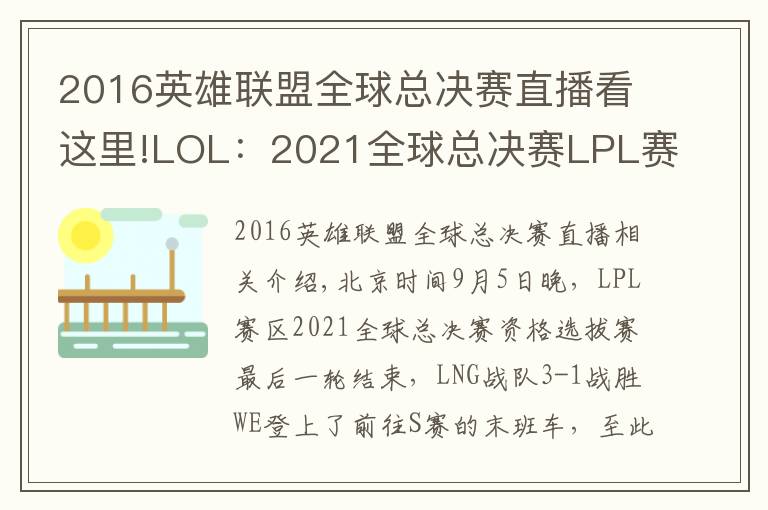 2016英雄联盟全球总决赛直播看这里!LOL：2021全球总决赛LPL赛

2016英雄联盟全球总决赛直播相关介绍，北京时间9月5日晚，LPL赛区2021全球总决赛资格选拔赛最后一轮结束，LNG战队3-1战胜WE登上了前往S赛的末班车，至此